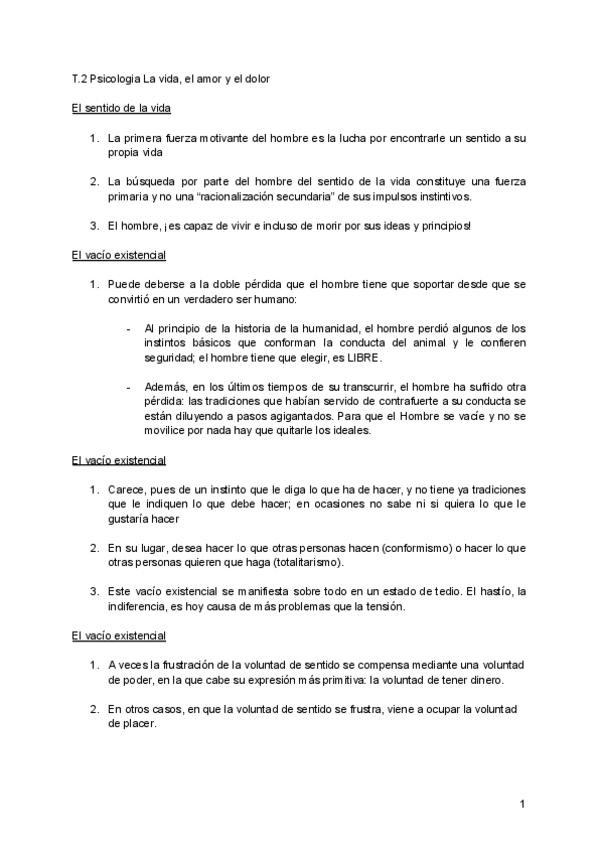 T.2 Psicologia La vida, el amor y el dolor

El sentido de la vida

1. La primera fuerza motivante del hombre es la lucha por encontrarle un sentido a su propia vida

2. La búsqueda por parte del hombre del sentido de la vida constituye una fuerza primaria y no una "racionalización secundaria" de sus impulsos instintivos.

3. El hombre, ¡es capaz de vivir e incluso de morir por sus ideas y principios!

El vacío existencial

1. Puede deberse a la doble pérdida que el hombre tiene que soportar desde que se convirtió en un verdadero ser humano:

- Al principio de la historia de la humanidad, el hombre perdió algunos de los instintos básicos que conforman la conducta del animal y le confieren seguridad; el hombre tiene que elegir, es LIBRE.

- Además, en los últimos tiempos de su transcurrir, el hombre ha sufrido otra pérdida: las tradiciones que habían servido de contrafuerte a su conducta se están diluyendo a pasos agigantados. Para que el Hombre se vacíe y no se movilice por nada hay que quitarle los ideales.

El vacío existencial

1. Carece, pues de un instinto que le diga lo que ha de hacer, y no tiene ya tradiciones que le indiquen lo que debe hacer; en ocasiones no sabe ni si quiera lo que le gustaría hacer

2. En su lugar, desea hacer lo que otras personas hacen (conformismo) o hacer lo que otras personas quieren que haga (totalitarismo).

3. Este vacío existencial se manifiesta sobre todo en un estado de tedio. El hastío, la indiferencia, es hoy causa de más problemas que la tensión.

El vacío existencial

1. A veces la frustración de la voluntad de sentido se compensa mediante una voluntad de poder, en la que cabe su expresión más primitiva: la voluntad de tener dinero.

2. En otros casos, en que la voluntad de sentido se frustra, viene a ocupar la voluntad de placer.

1